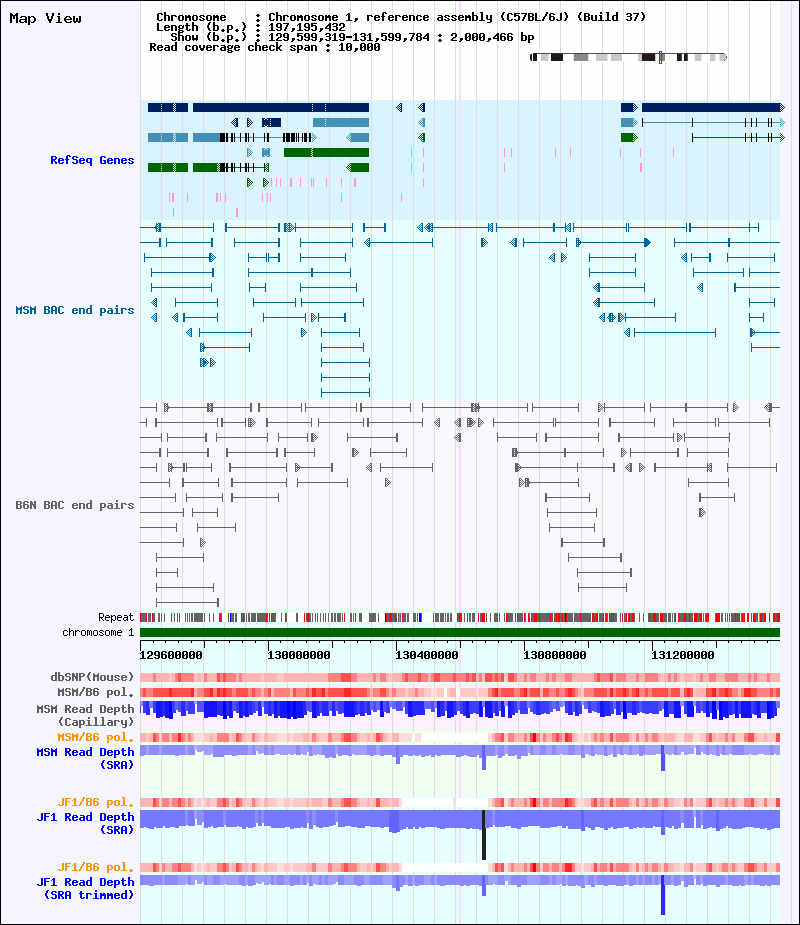 Map View

Chromosome : Chromosome 1, reference assembly (C57BL/6J) (Build 37)
Length (b.p.) : 197,195,432
Show (b.p.) : 129,599,319-131,599,784 : 2,000,466 bp
Read coverage check span : 10,000

RefSeq Genes

MSM BAC end pairs

B6N BAC end pairs

Repeat
chromosome 1

129600000 130000000 130400000 130800000 131200000

dbSNP(Mouse)
MSM/B6 pol.
MSM Read Depth (Capillary)
MSM/B6 pol.
MSM Read Depth (SRA)

JF1/B6 pol.
JF1 Read Depth (SRA)

JF1/B6 pol.
JF1 Read Depth (SRA trimmed)